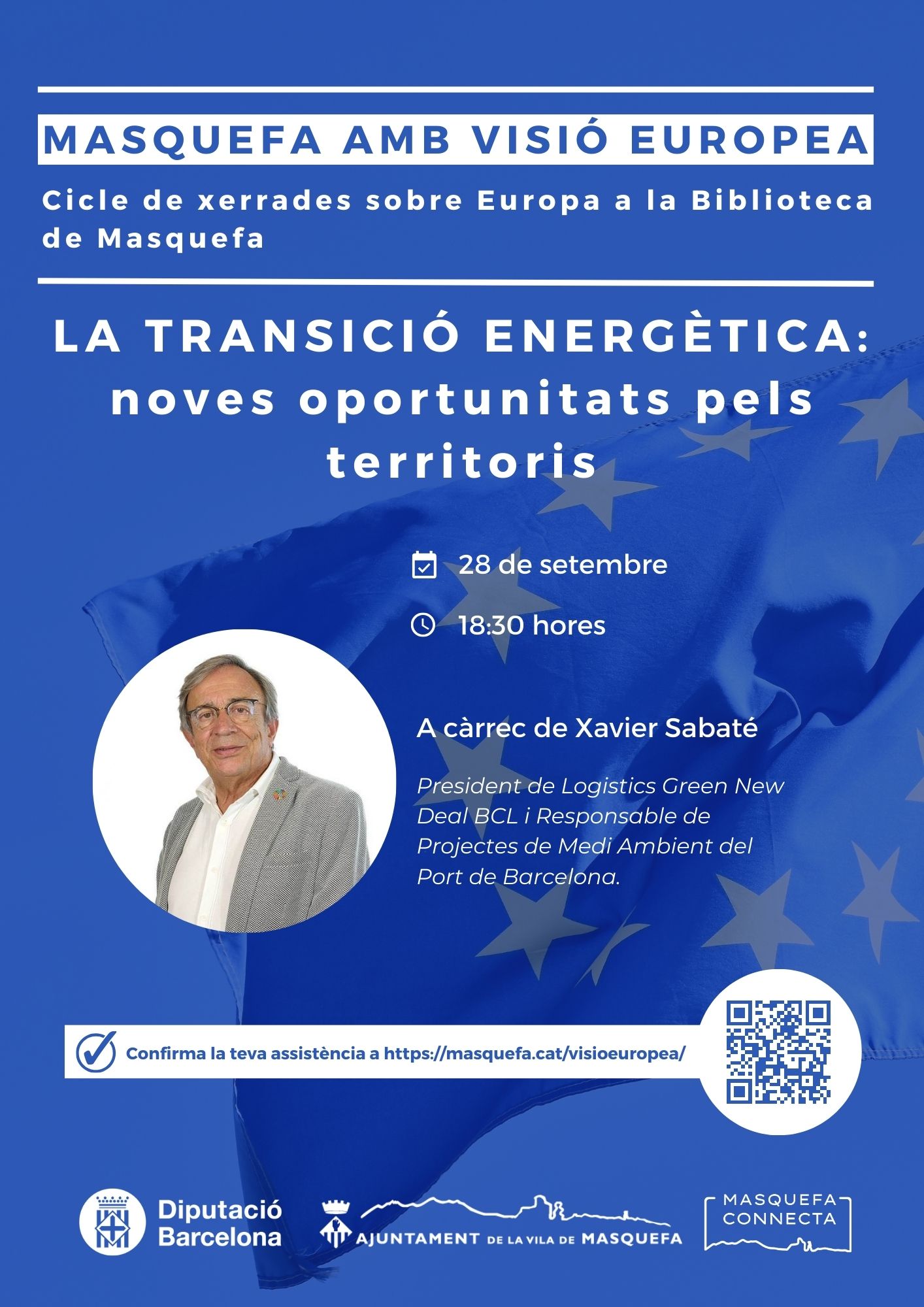 MASQUEFA AMB VISIÓ EUROPEA

Cicle de xerrades sobre Europa a la Biblioteca de Masquefa

LA TRANSICIÓ ENERGÈTICA: noves oportunitats pels territoris

28 de setembre

18:30 hores

A càrrec de Xavier Sabaté

President de Logistics Green New Deal BCL i Responsable de Projectes de Medi Ambient del Port de Barcelona.

Confirma la teva assistència a https://masquefa.cat/visioeuropea/

Diputació Barcelona

AJUNTAMENT DE LA VILA DE MASQUEFA

MASQUEFA CONNECTA